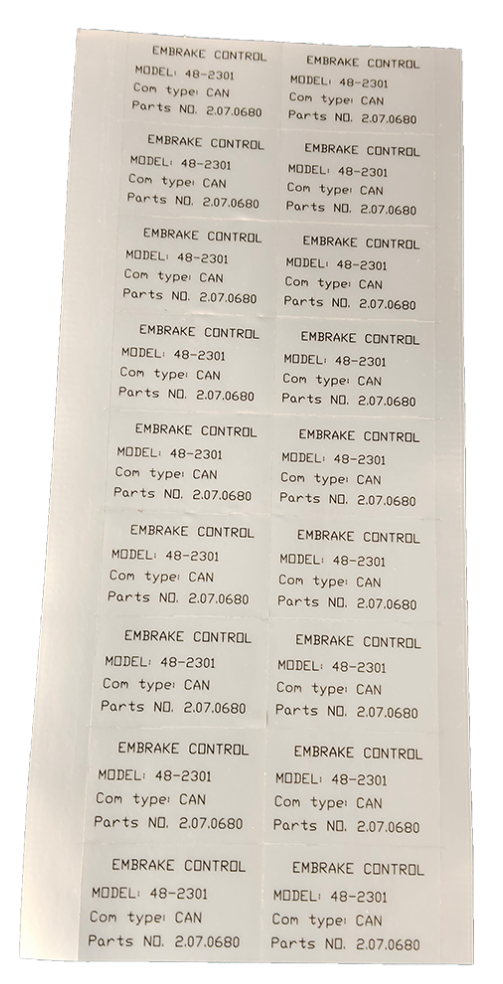 EMBRAKE CONTROL
MODEL: 48-2301
Com type: CAN
Parts NO. 2.07.0680

EMBRAKE CONTROL
MODEL: 48-2301
Com type: CAN
Parts NO. 2.07.0680

EMBRAKE CONTROL
MODEL: 48-2301
Com type: CAN
Parts NO. 2.07.0680

EMBRAKE CONTROL
MODEL: 48-2301
Com type: CAN
Parts NO. 2.07.0680

EMBRAKE CONTROL
MODEL: 48-2301
Com type: CAN
Parts NO. 2.07.0680

EMBRAKE CONTROL
MODEL: 48-2301
Com type: CAN
Parts NO. 2.07.0680

EMBRAKE CONTROL
MODEL: 48-2301
Com type: CAN
Parts NO. 2.07.0680

EMBRAKE CONTROL
MODEL: 48-2301
Com type: CAN
Parts NO. 2.07.0680

EMBRAKE CONTROL
MODEL: 48-2301
Com type: CAN
Parts NO. 2.07.0680

EMBRAKE CONTROL
MODEL: 48-2301
Com type: CAN
Parts NO. 2.07.0680

EMBRAKE CONTROL
MODEL: 48-2301
Com type: CAN
Parts NO. 2.07.0680

EMBRAKE CONTROL
MODEL: 48-2301
Com type: CAN
Parts NO. 2.07.0680

EMBRAKE CONTROL
MODEL: 48-2301
Com type: CAN
Parts NO. 2.07.0680

EMBRAKE CONTROL
MODEL: 48-2301
Com type: CAN
Parts NO. 2.07.0680

EMBRAKE CONTROL
MODEL: 48-2301
Com type: CAN
Parts NO. 2.07.0680

EMBRAKE CONTROL
MODEL: 48-2301
Com type: CAN
Parts NO. 2.07.0680

EMBRAKE CONTROL
MODEL: 48-2301
Com type: CAN
Parts NO. 2.07.0680

EMBRAKE CONTROL
MODEL: 48-2301
Com type: CAN
Parts NO. 2.07.0680